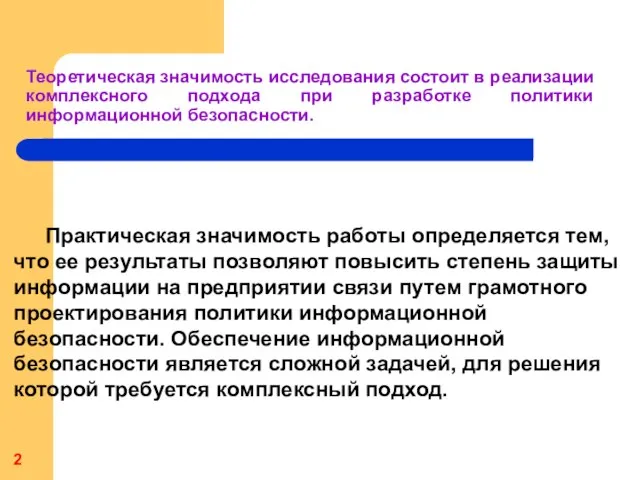 Теоретическая значимость исследования состоит в реализации комплексного подхода при разработке политики информационной безопасности.

Практическая значимость работы определяется тем, что ее результаты позволяют повысить степень защиты информации на предприятии связи путем грамотного проектирования политики информационной безопасности. Обеспечение информационной безопасности является сложной задачей, для решения которой требуется комплексный подход.

2